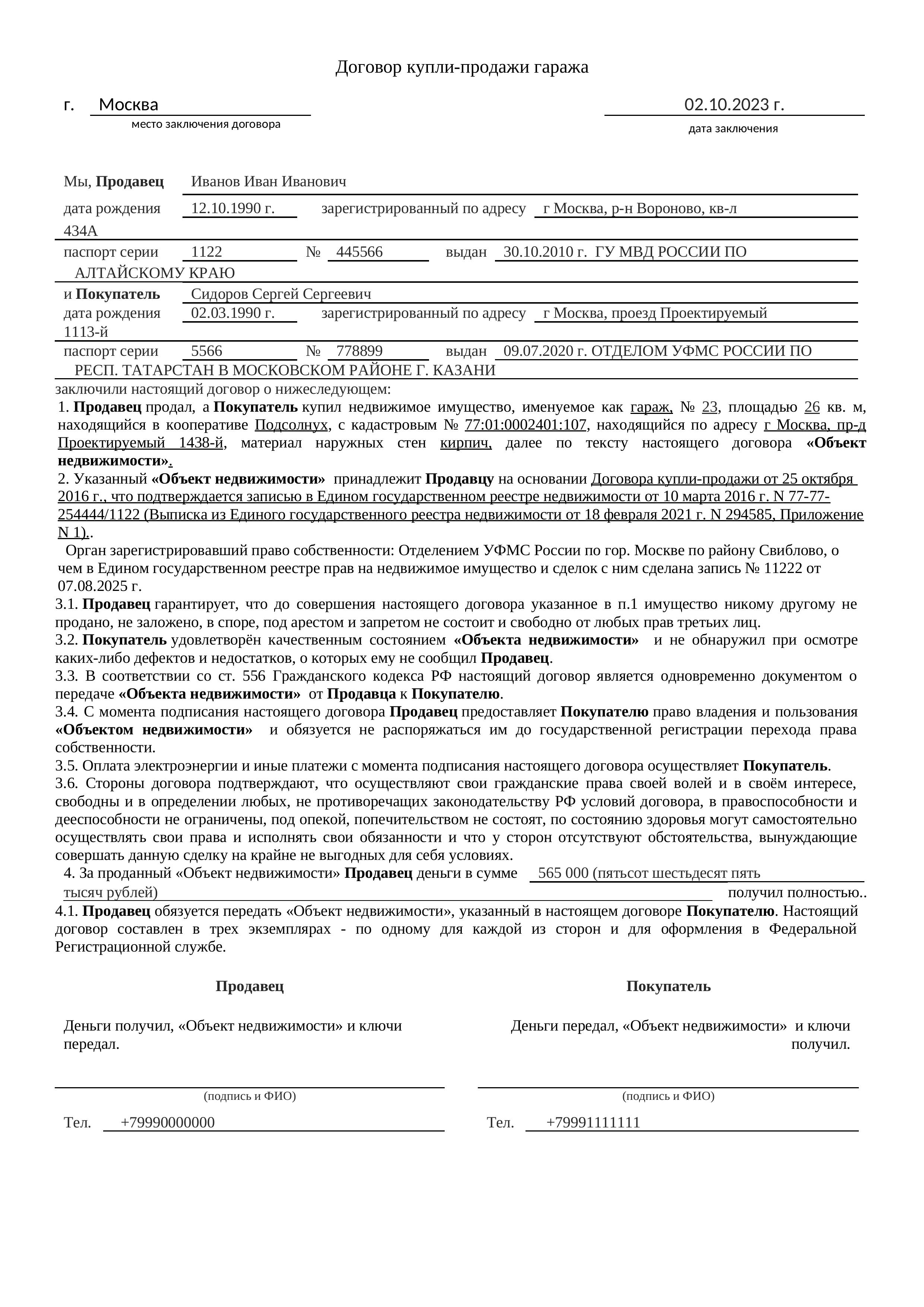 Договор купли-продажи гаража

г. Москва
место заключения договора

02.10.2023 г.
дата заключения

Мы, Продавец Иванов Иван Иванович
дата рождения 12.10.1990 г. зарегистрированный по адресу г Москва, р-н Вороново, кв-л 434А
паспорт серии 1122 № 445566 выдан 30.10.2010 г. ГУ МВД РОССИИ ПО АЛТАЙСКОМУ КРАЮ
и Покупатель Сидоров Сергей Сергеевич
дата рождения 02.03.1990 г. зарегистрированный по адресу г Москва, проезд Проектируемый 1113-й
паспорт серии 5566 № 778899 выдан 09.07.2020 г. ОТДЕЛОМ УФМС РОССИИ ПО РЕСП. ТАТАРСТАН В МОСКОВСКОМ РАЙОНЕ Г. КАЗАНИ
заключили настоящий договор о нижеследующем:
1. Продавец продал, а Покупатель купил недвижимое имущество, именуемое как гараж, № 23, площадью 26 кв. м, находящийся в кооперативе Подсолнух, с кадастровым № 77:01:0002401:107, находящийся по адресу г Москва, пр-д Проектируемый 1438-й, материал наружных стен кирпич, далее по тексту настоящего договора «Объект недвижимости».
2. Указанный «Объект недвижимости» принадлежит Продавцу на основании Договора купли-продажи от 25 октября 2016 г., что подтверждается записью в Едином государственном реестре недвижимости от 10 марта 2016 г. N 77-77-254444/1122 (Выписка из Единого государственного реестра недвижимости от 18 февраля 2021 г. N 294585, Приложение N 1)..
Орган зарегистрировавший право собственности: Отделением УФМС России по гор. Москве по району Свиблово, о чем в Едином государственном реестре прав на недвижимое имущество и сделок с ним сделана запись № 11222 от 07.08.2025 г.
3.1. Продавец гарантирует, что до совершения настоящего договора указанное в п.1 имущество никому другому не продано, не заложено, в споре, под арестом и запретом не состоит и свободно от любых прав третьих лиц.
3.2. Покупатель удовлетворён качественным состоянием «Объекта недвижимости» и не обнаружил при осмотре каких-либо дефектов и недостатков, о которых ему не сообщил Продавец.
3.3. В соответствии со ст. 556 Гражданского кодекса РФ настоящий договор является одновременно документом о передаче «Объекта недвижимости» от Продавца к Покупателю.
3.4. С момента подписания настоящего договора Продавец предоставляет Покупателю право владения и пользования «Объектом недвижимости» и обязуется не распоряжаться им до государственной регистрации перехода права собственности.
3.5. Оплата электроэнергии и иные платежи с момента подписания настоящего договора осуществляет Покупатель.
3.6. Стороны договора подтверждают, что осуществляют свои гражданские права своей волей и в своём интересе, свободны и в определении любых, не противоречащих законодательству РФ условий договора, в правоспособности и дееспособности не ограничены, под опекой, попечительством не состоят, по состоянию здоровья могут самостоятельно осуществлять свои права и исполнять свои обязанности и что у сторон отсутствуют обстоятельства, вынуждающие совершать данную сделку на крайне не выгодных для себя условиях.
4. За проданный «Объект недвижимости» Продавец деньги в сумме 565 000 (пятьсот шестьдесят пять тысяч рублей) получил полностью..
4.1. Продавец обязуется передать «Объект недвижимости», указанный в настоящем договоре Покупателю. Настоящий договор составлен в трех экземплярах - по одному для каждой из сторон и для оформления в Федеральной Регистрационной службе.

Продавец

Деньги получил, «Объект недвижимости» и ключи передал.

(подпись и ФИО)

Тел. +79990000000

Покупатель

Деньги передал, «Объект недвижимости» и ключи получил.

(подпись и ФИО)

Тел. +79991111111